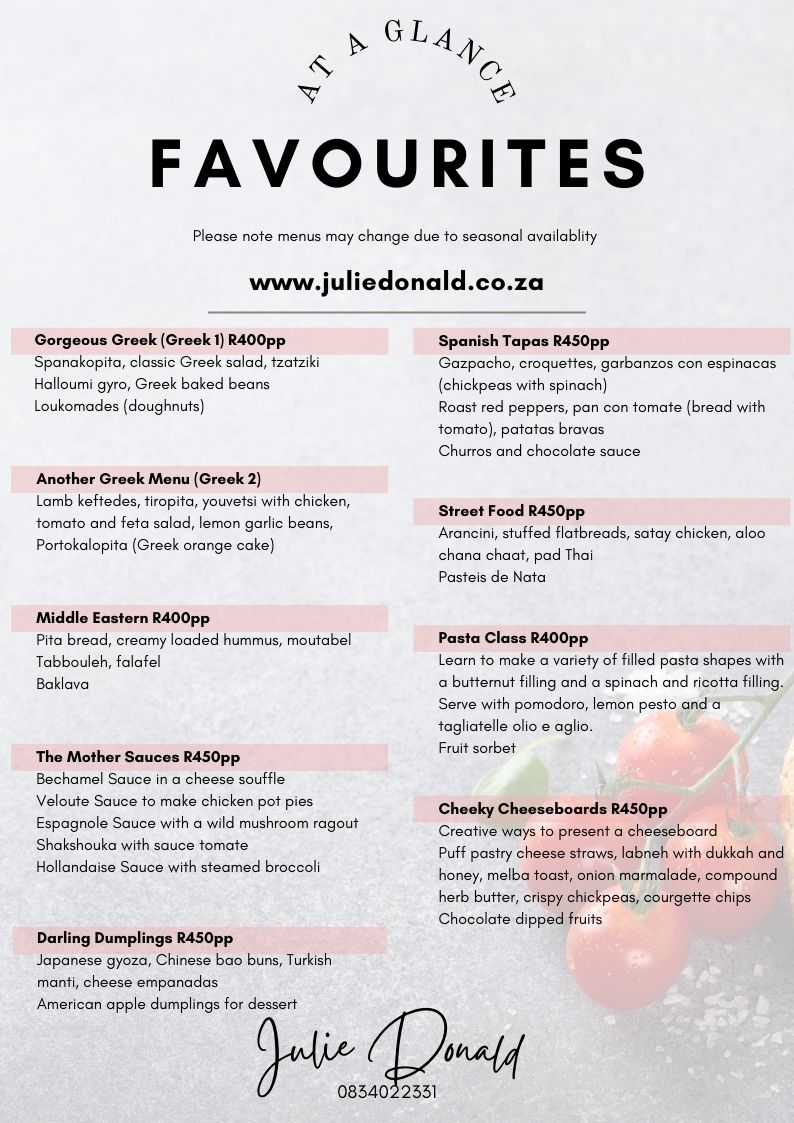 AT A GLANCE

FAVOURITES

Please note menus may change due to seasonal availablity

www.juliedonald.co.za

Gorgeous Greek (Greek 1) R400pp
Spanakopita, classic Greek salad, tzatziki
Halloumi gyro, Greek baked beans
Loukomades (doughnuts)

Another Greek Menu (Greek 2)
Lamb keftedes, tiropita, youvetsi with chicken, tomato and feta salad, lemon garlic beans, Portokalopita (Greek orange cake)

Middle Eastern R400pp
Pita bread, creamy loaded hummus, moutabel
Tabbouleh, falafel
Baklava

The Mother Sauces R450pp
Bechamel Sauce in a cheese souffle
Veloute Sauce to make chicken pot pies
Espagnole Sauce with a wild mushroom ragout
Shakshouka with sauce tomate
Hollandaise Sauce with steamed broccoli

Darling Dumplings R450pp
Japanese gyoza, Chinese bao buns, Turkish manti, cheese empanadas
American apple dumplings for dessert

Spanish Tapas R450pp
Gazpacho, croquettes, garbanzos con espinacas (chickpeas with spinach)
Roast red peppers, pan con tomate (bread with tomato), patatas bravas
Churros and chocolate sauce

Street Food R450pp
Arancini, stuffed flatbreads, satay chicken, aloo chana chaat, pad Thai
Pasteis de Nata

Pasta Class R400pp
Learn to make a variety of filled pasta shapes with a butternut filling and a spinach and ricotta filling. Serve with pomodoro, lemon pesto and a tagliatelle olio e aglio.
Fruit sorbet

Cheeky Cheeseboards R450pp
Creative ways to present a cheeseboard
Puff pastry cheese straws, labneh with dukkah and honey, melba toast, onion marmalade, compound herb butter, crispy chickpeas, courgette chips
Chocolate dipped fruits

Julie Donald
0834022331